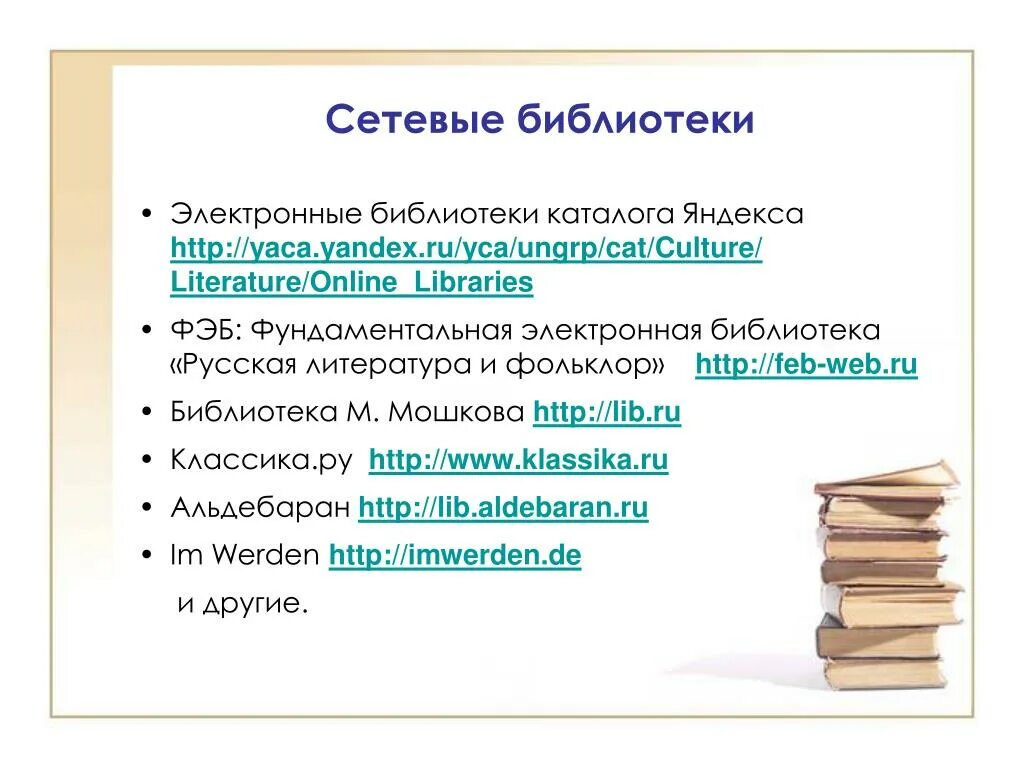 Сетевые библиотеки

• Электронные библиотеки каталога Яндекса http://yaca.yandex.ru/yca/ungrp/cat/Culture/Literature/Online_Libraries

• ФЭБ: Фундаментальная электронная библиотека «Русская литература и фольклор» http://feb-web.ru

• Библиотека М. Мошкова http://lib.ru

• Классика.ру http://www.klassika.ru

• Альдебаран http://lib.aldebaran.ru

• Im Werden http://imwerden.de

и другие.